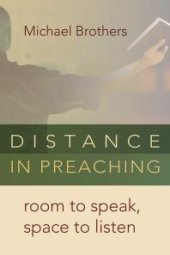 Michael Brothers

DISTANCE
IN PREACHING

room to speak,
space to listen